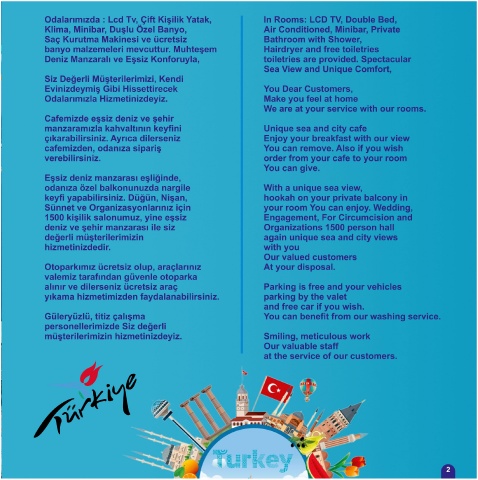 Odalarımızda : Lcd Tv, Çift Kişilik Yatak, Klima, Minibar, Duşlu Özel Banyo, Saç Kurutma Makinesi ve ücretsiz banyo malzemeleri mevcuttur. Muhteşem Deniz Manzaralı ve Eşsiz Konforuyla,

Siz Değerli Müşterilerimizi, Kendi Evinizdeymiş Gibi Hissettirecek Odalarımızla Hizmetinizdeyiz.

Cafemizde eşsiz deniz ve şehir manzaramızla kahvaltının keyfini çıkarabilirsiniz. Ayrıca dilerseniz cafemizden, odanıza sipariş verebilirsiniz.

Eşsiz deniz manzarası eşliğinde, odanıza özel balkonunuzda nargile keyfi yapabilirsiniz. Düğün, Nişan, Sünnet ve Organizasyonlarınız için 1500 kişilik salonumuz, yine eşsiz deniz ve şehir manzarası ile siz değerli müşterilerimizin hizmetinizdedir.

Otoparkımız ücretsiz olup, araçlarınız valemiz tarafından güvenle otoparka alınır ve dilerseniz ücretsiz araç yıkama hizmetimizden faydalanabilirsiniz.

Güleryüzlü, titiz çalışma personellerimizde Siz değerli müşterilerimizin hizmetinizdeyiz.

In Rooms: LCD TV, Double Bed, Air Conditioned, Minibar, Private Bathroom with Shower, Hairdryer and free toiletries toiletries are provided. Spectacular Sea View and Unique Comfort,

You Dear Customers,
Make you feel at home
We are at your service with our rooms.

Unique sea and city cafe
Enjoy your breakfast with our view
You can remove. Also if you wish
order from your cafe to your room
You can give.

With a unique sea view,
hookah on your private balcony in
your room You can enjoy. Wedding,
Engagement, For Circumcision and
Organizations 1500 person hall
again unique sea and city views
with you
Our valued customers
At your disposal.

Parking is free and your vehicles
parking by the valet
and free car if you wish.
You can benefit from our washing service.

Smiling, meticulous work
Our valuable staff
at the service of our customers.

Türkiye

Turkey

2